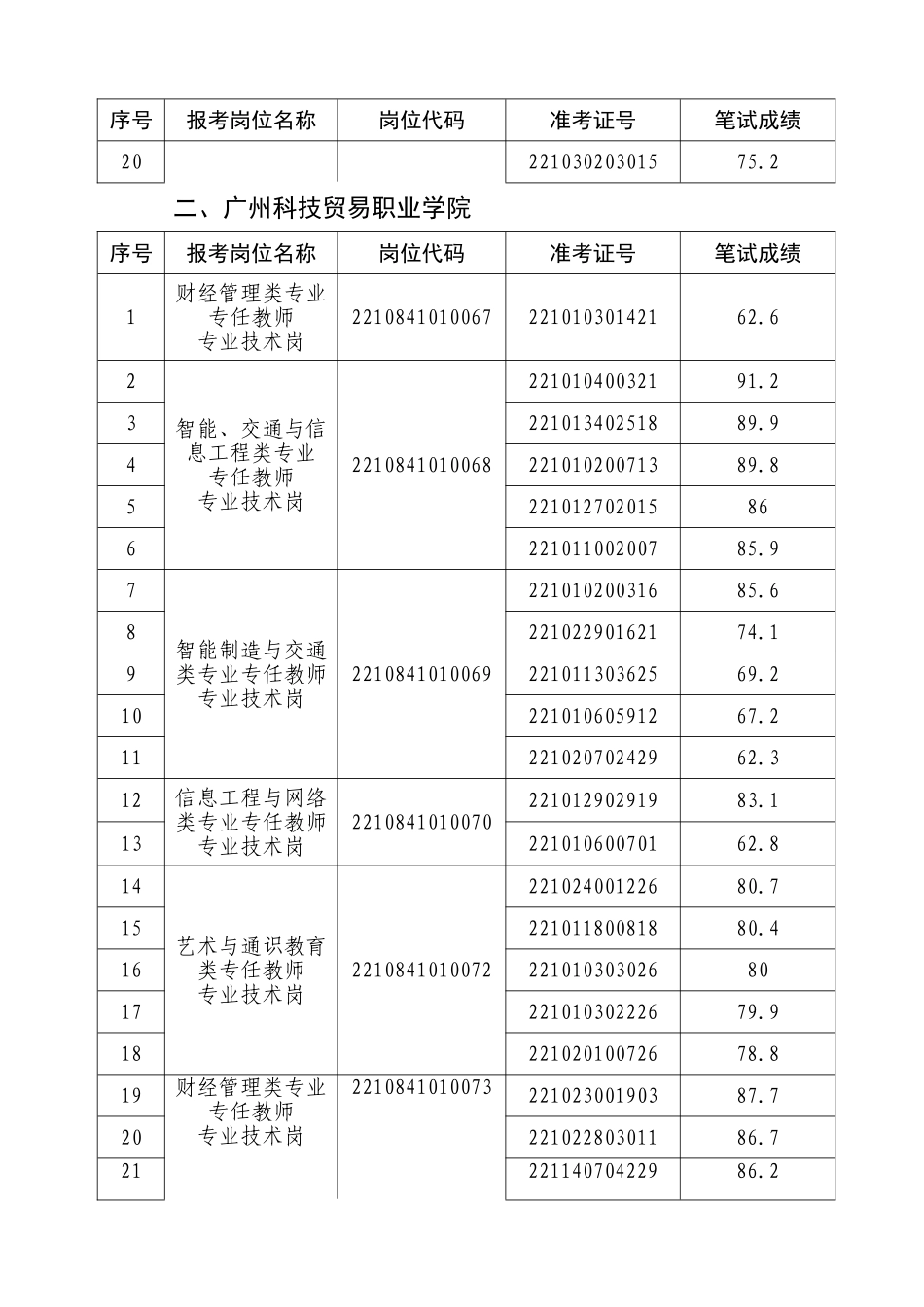 | 序号 | 报考岗位名称 | 岗位代码 | 准考证号 | 笔试成绩 |
|---|---|---|---|---|
| 20 | | | 221030203015 | 75.2 |

二、广州科技贸易职业学院

| 序号 | 报考岗位名称 | 岗位代码 | 准考证号 | 笔试成绩 |
|---|---|---|---|---|
| 1 | 财经管理类专业专任教师专业技术岗 | 2210841010067 | 221010301421 | 62.6 |
| 2 | 智能、交通与信息工程类专业专任教师专业技术岗 | 2210841010068 | 221010400321 | 91.2 |
| 3 | | | 221013402518 | 89.9 |
| 4 | | | 221010200713 | 89.8 |
| 5 | | | 221012702015 | 86 |
| 6 | | | 221011002007 | 85.9 |
| 7 | 智能制造与交通类专业专任教师专业技术岗 | 2210841010069 | 221010200316 | 85.6 |
| 8 | | | 221022901621 | 74.1 |
| 9 | | | 221011303625 | 69.2 |
| 10 | | | 221010605912 | 67.2 |
| 11 | | | 221020702429 | 62.3 |
| 12 | 信息工程与网络类专业专任教师专业技术岗 | 2210841010070 | 221012902919 | 83.1 |
| 13 | | | 221010600701 | 62.8 |
| 14 | 艺术与通识教育类专任教师专业技术岗 | 2210841010072 | 221024001226 | 80.7 |
| 15 | | | 221011800818 | 80.4 |
| 16 | | | 221010303026 | 80 |
| 17 | | | 221010302226 | 79.9 |
| 18 | | | 221020100726 | 78.8 |
| 19 | 财经管理类专业专任教师专业技术岗 | 2210841010073 | 221023001903 | 87.7 |
| 20 | | | 221022803011 | 86.7 |
| 21 | | | 221140704229 | 86.2 |